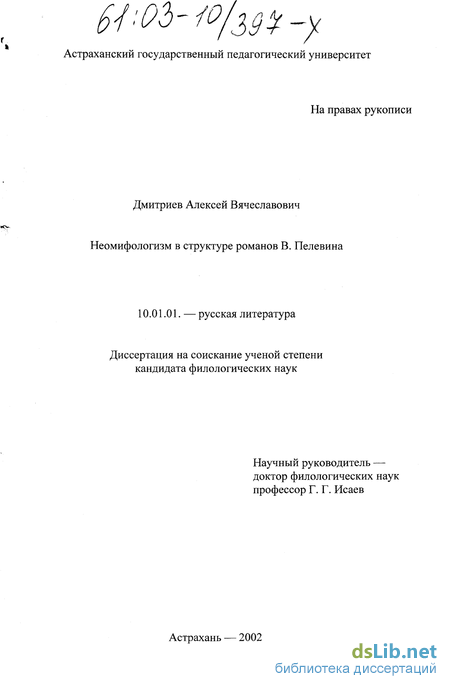 61:03-10/397-X

Астраханский государственный педагогический университет

На правах рукописи

Дмитриев Алексей Вячеславович

Неомифологизм в структуре романов В. Пелевина

10.01.01. — русская литература

Диссертация на соискание ученой степени кандидата филологических наук

Научный руководитель — доктор филологических наук профессор Г. Г. Исаев

Астрахань — 2002

dsLib.net
библиотека диссертаций